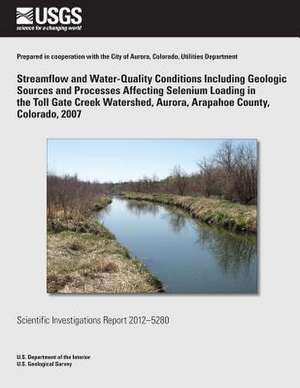 USGS
science for a changing world

Prepared in cooperation with the City of Aurora, Colorado, Utilities Department

Streamflow and Water-Quality Conditions Including Geologic Sources and Processes Affecting Selenium Loading in the Toll Gate Creek Watershed, Aurora, Arapahoe County, Colorado, 2007

Scientific Investigations Report 2012–5280

U.S. Department of the Interior
U.S. Geological Survey